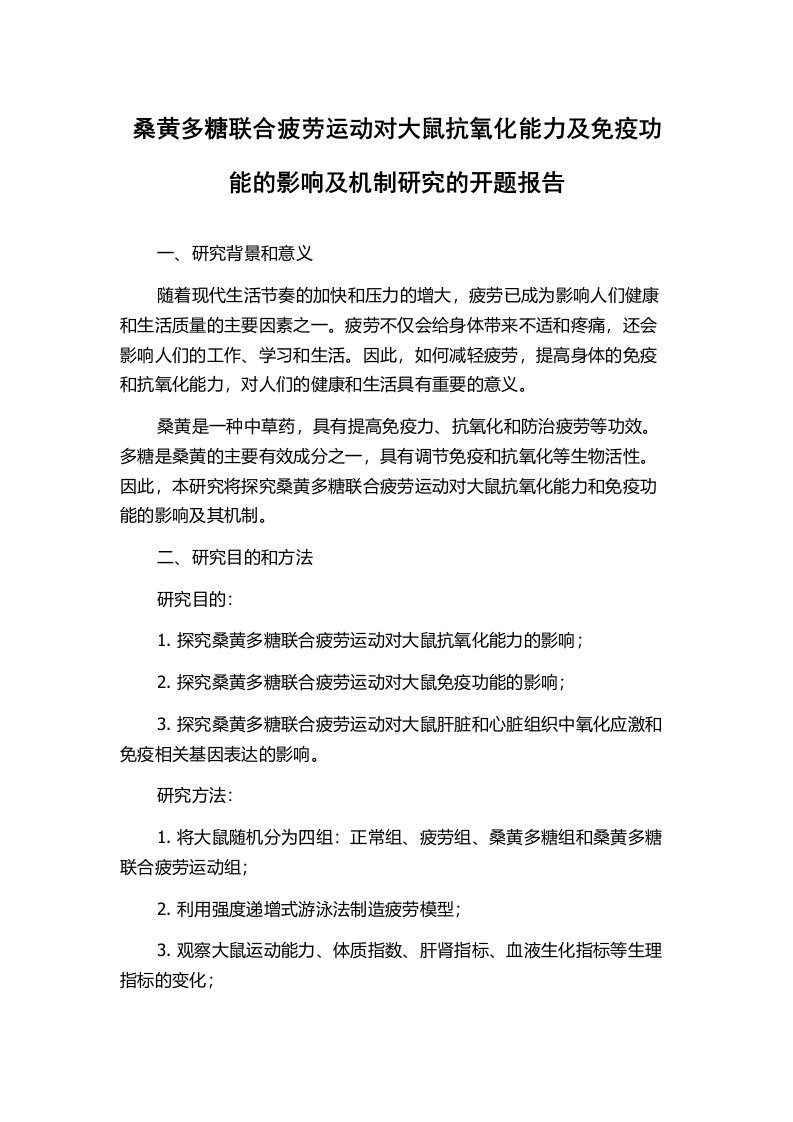 桑黄多糖联合疲劳运动对大鼠抗氧化能力及免疫功能的影响及机制研究的开题报告

一、研究背景和意义

随着现代生活节奏的加快和压力的增大，疲劳已成为影响人们健康和生活质量的主要因素之一。疲劳不仅会给身体带来不适和疼痛，还会影响人们的工作、学习和生活。因此，如何减轻疲劳，提高身体的免疫和抗氧化能力，对人们的健康和生活具有重要的意义。

桑黄是一种中草药，具有提高免疫力、抗氧化和防治疲劳等功效。多糖是桑黄的主要有效成分之一，具有调节免疫和抗氧化等生物活性。因此，本研究将探究桑黄多糖联合疲劳运动对大鼠抗氧化能力和免疫功能的影响及其机制。

二、研究目的和方法

研究目的：

1. 探究桑黄多糖联合疲劳运动对大鼠抗氧化能力的影响；

2. 探究桑黄多糖联合疲劳运动对大鼠免疫功能的影响；

3. 探究桑黄多糖联合疲劳运动对大鼠肝脏和心脏组织中氧化应激和免疫相关基因表达的影响。

研究方法：

1. 将大鼠随机分为四组：正常组、疲劳组、桑黄多糖组和桑黄多糖联合疲劳运动组；

2. 利用强度递增式游泳法制造疲劳模型；

3. 观察大鼠运动能力、体质指数、肝肾指标、血液生化指标等生理指标的变化；